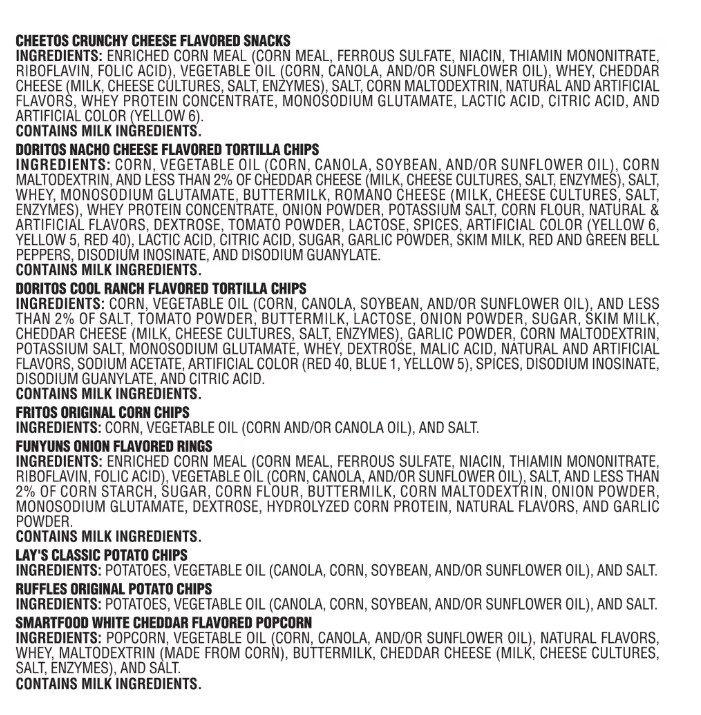 CHEETOS CRUNCHY CHEESE FLAVORED SNACKS
INGREDIENTS: ENRICHED CORN MEAL (CORN MEAL, FERROUS SULFATE, NIACIN, THIAMIN MONONITRATE, RIBOFLAVIN, FOLIC ACID), VEGETABLE OIL (CORN, CANOLA, AND/OR SUNFLOWER OIL), WHEY, CHEDDAR CHEESE (MILK, CHEESE CULTURES, SALT, ENZYMES), SALT, CORN MALTODEXTRIN, NATURAL AND ARTIFICIAL FLAVORS, WHEY PROTEIN CONCENTRATE, MONOSODIUM GLUTAMATE, LACTIC ACID, CITRIC ACID, AND ARTIFICIAL COLOR (YELLOW 6).
CONTAINS MILK INGREDIENTS.

DORITOS NACHO CHEESE FLAVORED TORTILLA CHIPS
INGREDIENTS: CORN, VEGETABLE OIL (CORN, CANOLA, SOYBEAN, AND/OR SUNFLOWER OIL), CORN MALTODEXTRIN, AND LESS THAN 2% OF CHEDDAR CHEESE (MILK, CHEESE CULTURES, SALT, ENZYMES), SALT, WHEY, MONOSODIUM GLUTAMATE, BUTTERMILK, ROMANO CHEESE (MILK, CHEESE CULTURES, SALT, ENZYMES), WHEY PROTEIN CONCENTRATE, ONION POWDER, POTASSIUM SALT, CORN FLOUR, NATURAL & ARTIFICIAL FLAVORS, DEXTROSE, TOMATO POWDER, LACTOSE, SPICES, ARTIFICIAL COLOR (YELLOW 6, YELLOW 5, RED 40), LACTIC ACID, CITRIC ACID, SUGAR, GARLIC POWDER, SKIM MILK, RED AND GREEN BELL PEPPERS, DISODIUM INOSINATE, AND DISODIUM GUANYLATE.
CONTAINS MILK INGREDIENTS.

DORITOS COOL RANCH FLAVORED TORTILLA CHIPS
INGREDIENTS: CORN, VEGETABLE OIL (CORN, CANOLA, SOYBEAN, AND/OR SUNFLOWER OIL), AND LESS THAN 2% OF SALT, TOMATO POWDER, BUTTERMILK, LACTOSE, ONION POWDER, SUGAR, SKIM MILK, CHEDDAR CHEESE (MILK, CHEESE CULTURES, SALT, ENZYMES), GARLIC POWDER, CORN MALTODEXTRIN, POTASSIUM SALT, MONOSODIUM GLUTAMATE, WHEY, DEXTROSE, MALIC ACID, NATURAL AND ARTIFICIAL FLAVORS, SODIUM ACETATE, ARTIFICIAL COLOR (RED 40, BLUE 1, YELLOW 5), SPICES, DISODIUM INOSINATE, DISODIUM GUANYLATE, AND CITRIC ACID.
CONTAINS MILK INGREDIENTS.

FRITOS ORIGINAL CORN CHIPS
INGREDIENTS: CORN, VEGETABLE OIL (CORN AND/OR CANOLA OIL), AND SALT.

FUNYUNS ONION FLAVORED RINGS
INGREDIENTS: ENRICHED CORN MEAL (CORN MEAL, FERROUS SULFATE, NIACIN, THIAMIN MONONITRATE, RIBOFLAVIN, FOLIC ACID), VEGETABLE OIL (CORN, CANOLA, AND/OR SUNFLOWER OIL), SALT, AND LESS THAN 2% OF CORN STARCH, SUGAR, CORN FLOUR, BUTTERMILK, CORN MALTODEXTRIN, ONION POWDER, MONOSODIUM GLUTAMATE, DEXTROSE, HYDROLYZED CORN PROTEIN, NATURAL FLAVORS, AND GARLIC POWDER.
CONTAINS MILK INGREDIENTS.

LAY'S CLASSIC POTATO CHIPS
INGREDIENTS: POTATOES, VEGETABLE OIL (CANOLA, CORN, SOYBEAN, AND/OR SUNFLOWER OIL), AND SALT.

RUFFLES ORIGINAL POTATO CHIPS
INGREDIENTS: POTATOES, VEGETABLE OIL (CANOLA, CORN, SOYBEAN, AND/OR SUNFLOWER OIL), AND SALT.

SMARTFOOD WHITE CHEDDAR FLAVORED POPCORN
INGREDIENTS: POPCORN, VEGETABLE OIL (CORN, CANOLA, AND/OR SUNFLOWER OIL), NATURAL FLAVORS, WHEY, MALTODEXTRIN (MADE FROM CORN), BUTTERMILK, CHEDDAR CHEESE (MILK, CHEESE CULTURES, SALT, ENZYMES), AND SALT.
CONTAINS MILK INGREDIENTS.